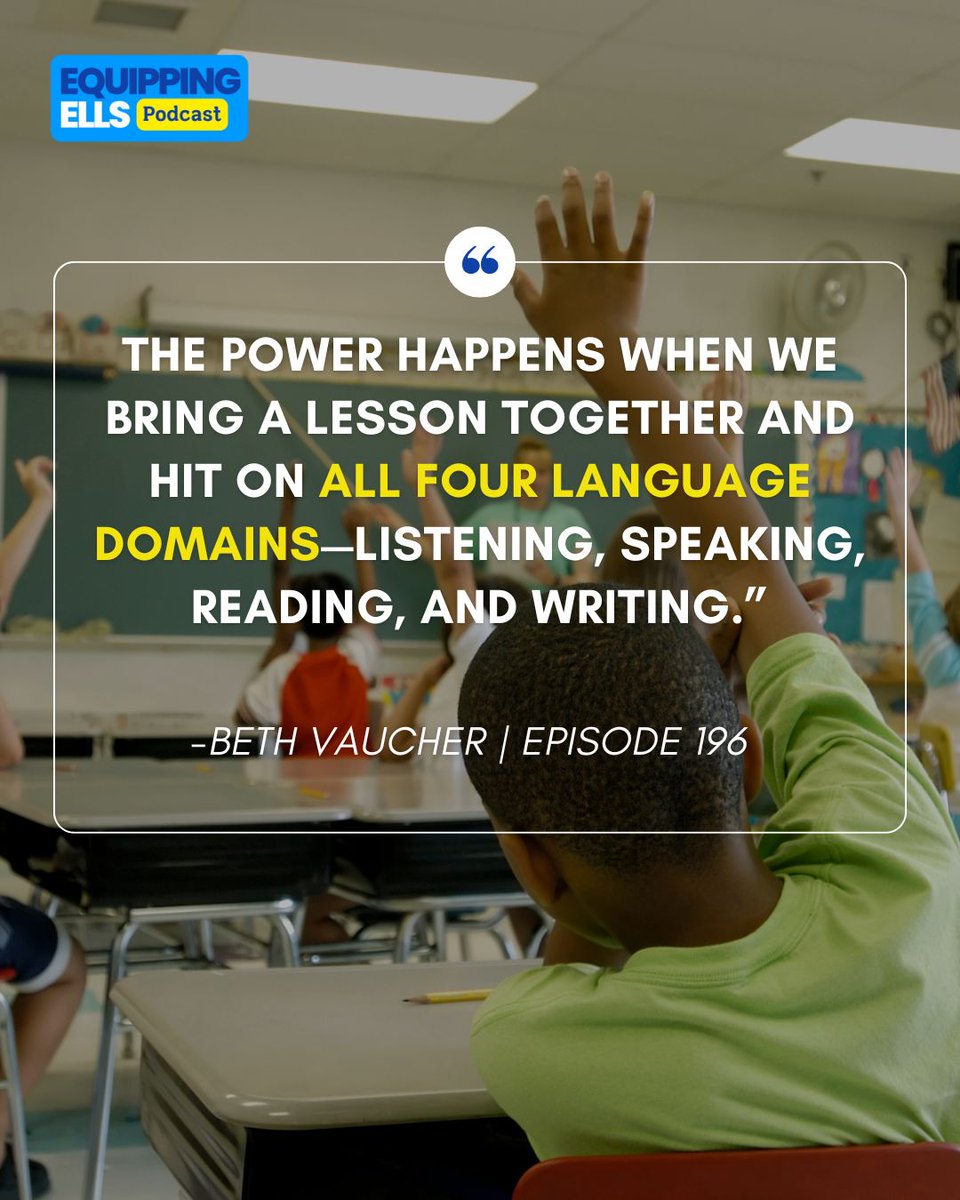 EQUIPPING ELLS Podcast

“

THE POWER HAPPENS WHEN WE BRING A LESSON TOGETHER AND HIT ON ALL FOUR LANGUAGE DOMAINS—LISTENING, SPEAKING, READING, AND WRITING.”

–BETH VAUCHER | EPISODE 196